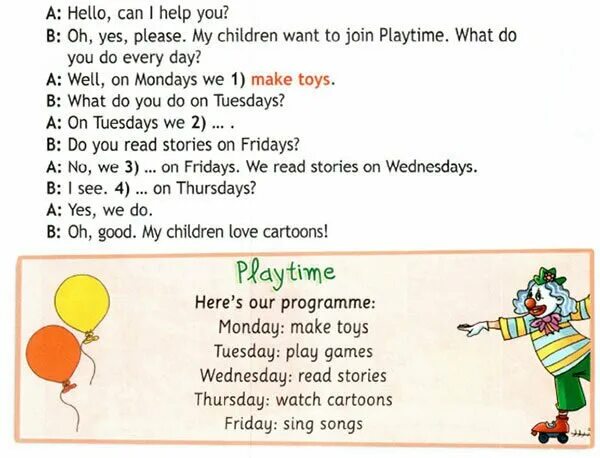 A: Hello, can I help you?
B: Oh, yes, please. My children want to join Playtime. What do you do every day?
A: Well, on Mondays we 1) make toys.
B: What do you do on Tuesdays?
A: On Tuesdays we 2) ... .
B: Do you read stories on Fridays?
A: No, we 3) ... on Fridays. We read stories on Wednesdays.
B: I see. 4) ... on Thursdays?
A: Yes, we do.
B: Oh, good. My children love cartoons!

Playtime
Here's our programme:
Monday: make toys
Tuesday: play games
Wednesday: read stories
Thursday: watch cartoons
Friday: sing songs